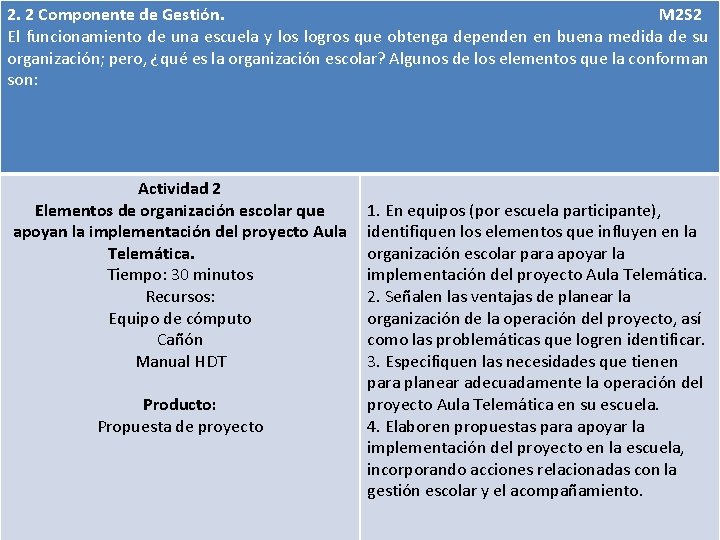 2. 2 Componente de Gestión. M2S2
El funcionamiento de una escuela y los logros que obtenga dependen en buena medida de su organización; pero, ¿qué es la organización escolar? Algunos de los elementos que la conforman son:

Actividad 2
Elementos de organización escolar que apoyan la implementación del proyecto Aula Telemática.
Tiempo: 30 minutos
Recursos:
Equipo de cómputo
Cañón
Manual HDT

Producto:
Propuesta de proyecto

1. En equipos (por escuela participante), identifiquen los elementos que influyen en la organización escolar para apoyar la implementación del proyecto Aula Telemática.
2. Señalen las ventajas de planear la organización de la operación del proyecto, así como las problemáticas que logren identificar.
3. Especifiquen las necesidades que tienen para planear adecuadamente la operación del proyecto Aula Telemática en su escuela.
4. Elaboren propuestas para apoyar la implementación del proyecto en la escuela, incorporando acciones relacionadas con la gestión escolar y el acompañamiento.